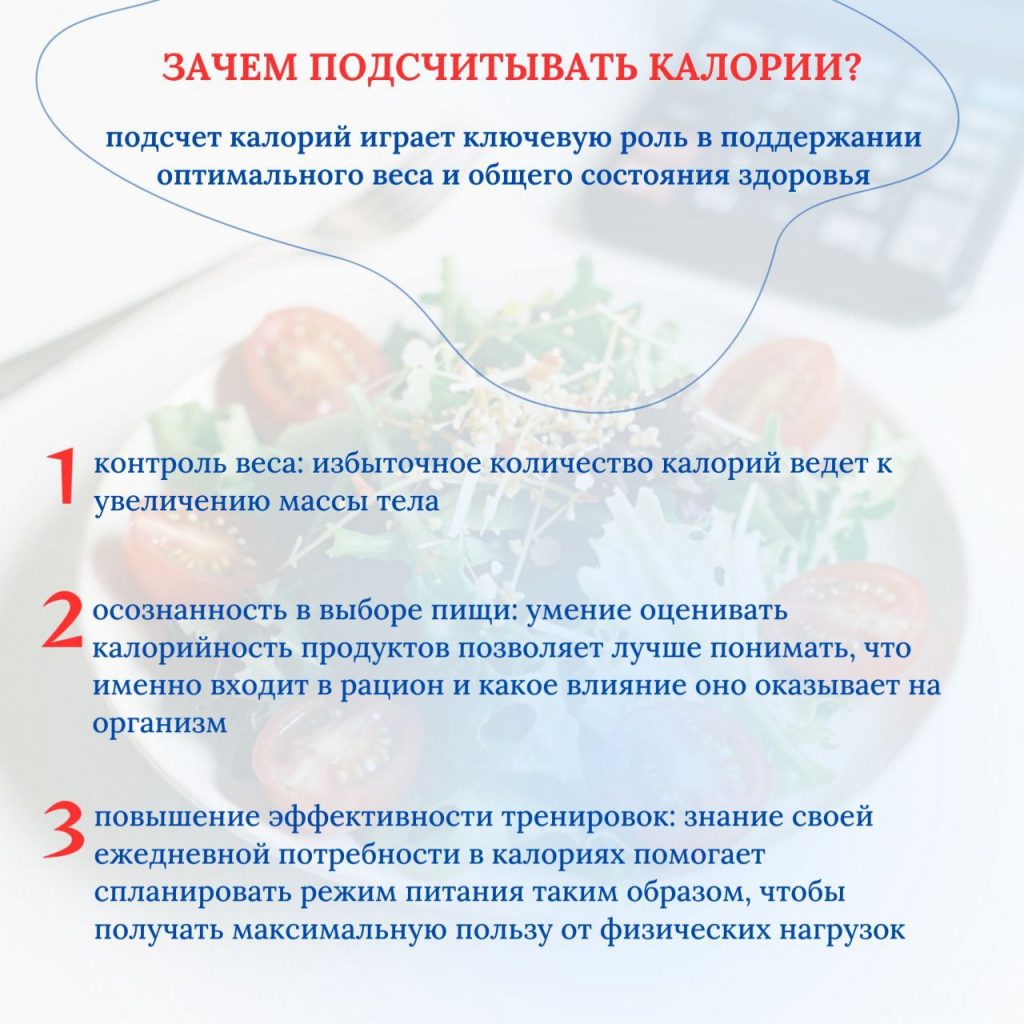 ЗАЧЕМ ПОДСЧИТЫВАТЬ КАЛОРИИ?

подсчет калорий играет ключевую роль в поддержании оптимального веса и общего состояния здоровья

1 контроль веса: избыточное количество калорий ведет к увеличению массы тела

2 осознанность в выборе пищи: умение оценивать калорийность продуктов позволяет лучше понимать, что именно входит в рацион и какое влияние оно оказывает на организм

3 повышение эффективности тренировок: знание своей ежедневной потребности в калориях помогает спланировать режим питания таким образом, чтобы получать максимальную пользу от физических нагрузок